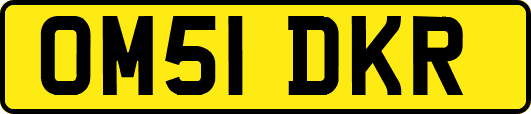 OM51 DKR